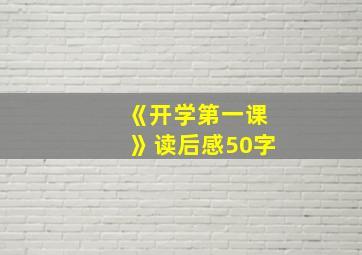 《开学第一课》读后感50字